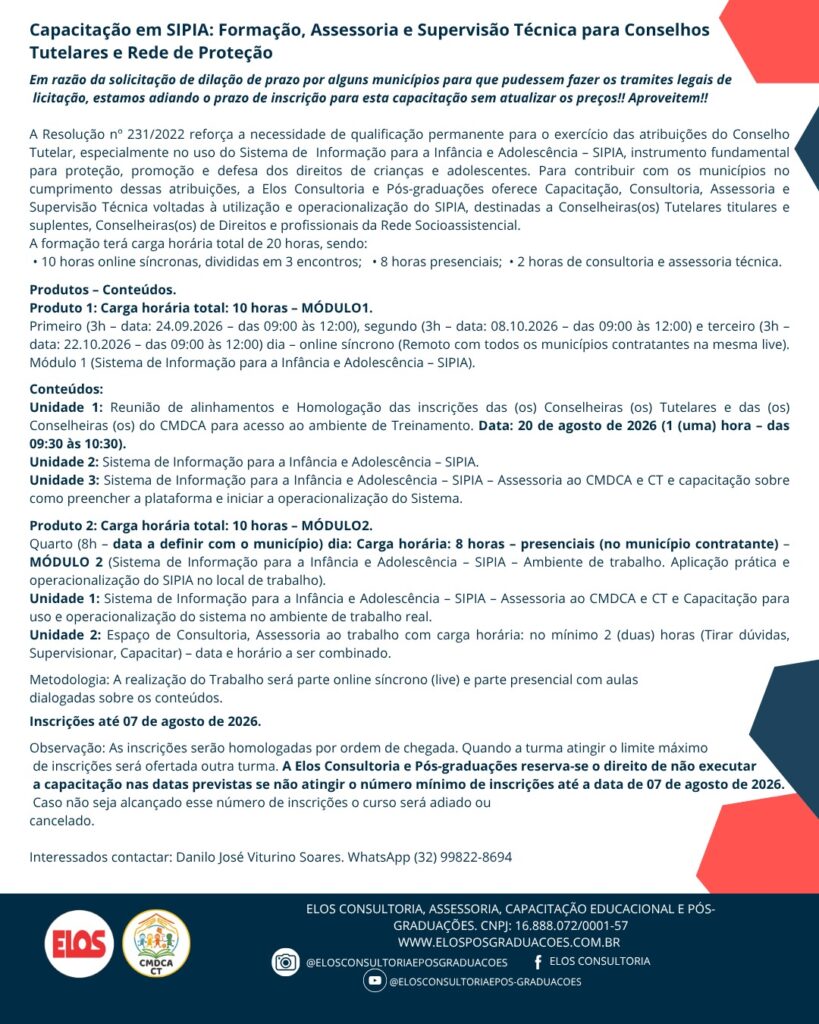 Capacitação em SIPIA: Formação, Assessoria e Supervisão Técnica para Conselhos Tutelares e Rede de Proteção

Em razão da solicitação de dilação de prazo por alguns municípios para que pudessem fazer os tramites legais de licitação, estamos adiando o prazo de inscrição para esta capacitação sem atualizar os preços!! Aproveitem!!

A Resolução nº 231/2022 reforça a necessidade de qualificação permanente para o exercício das atribuições do Conselho Tutelar, especialmente no uso do Sistema de Informação para a Infância e Adolescência – SIPIA, instrumento fundamental para proteção, promoção e defesa dos direitos de crianças e adolescentes. Para contribuir com os municípios no cumprimento dessas atribuições, a Elos Consultoria e Pós-graduações oferece Capacitação, Consultoria, Assessoria e Supervisão Técnica voltadas à utilização e operacionalização do SIPIA, destinadas a Conselheiras(os) Tutelares titulares e suplentes, Conselheiras(os) de Direitos e profissionais da Rede Socioassistencial.
A formação terá carga horária total de 20 horas, sendo:
• 10 horas online síncronas, divididas em 3 encontros; • 8 horas presenciais; • 2 horas de consultoria e assessoria técnica.

Produtos – Conteúdos.
Produto 1: Carga horária total: 10 horas – MÓDULO1.
Primeiro (3h – data: 24.09.2026 – das 09:00 às 12:00), segundo (3h – data: 08.10.2026 – das 09:00 às 12:00) e terceiro (3h – data: 22.10.2026 – das 09:00 às 12:00) dia – online síncrono (Remoto com todos os municípios contratantes na mesma live). Módulo 1 (Sistema de Informação para a Infância e Adolescência – SIPIA).

Conteúdos:
Unidade 1: Reunião de alinhamentos e Homologação das inscrições das (os) Conselheiras (os) Tutelares e das (os) Conselheiras (os) do CMDCA para acesso ao ambiente de Treinamento. Data: 20 de agosto de 2026 (1 (uma) hora – das 09:30 às 10:30).
Unidade 2: Sistema de Informação para a Infância e Adolescência – SIPIA.
Unidade 3: Sistema de Informação para a Infância e Adolescência – SIPIA – Assessoria ao CMDCA e CT e capacitação sobre como preencher a plataforma e iniciar a operacionalização do Sistema.

Produto 2: Carga horária total: 10 horas – MÓDULO2.
Quarto (8h – data a definir com o município) dia: Carga horária: 8 horas – presenciais (no município contratante) – MÓDULO 2 (Sistema de Informação para a Infância e Adolescência – SIPIA – Ambiente de trabalho. Aplicação prática e operacionalização do SIPIA no local de trabalho).
Unidade 1: Sistema de Informação para a Infância e Adolescência – SIPIA – Assessoria ao CMDCA e CT e Capacitação para uso e operacionalização do sistema no ambiente de trabalho real.
Unidade 2: Espaço de Consultoria, Assessoria ao trabalho com carga horária: no mínimo 2 (duas) horas (Tirar dúvidas, Supervisionar, Capacitar) – data e horário a ser combinado.

Metodologia: A realização do Trabalho será parte online síncrono (live) e parte presencial com aulas dialogadas sobre os conteúdos.

Inscrições até 07 de agosto de 2026.

Observação: As inscrições serão homologadas por ordem de chegada. Quando a turma atingir o limite máximo de inscrições será ofertada outra turma. A Elos Consultoria e Pós-graduações reserva-se o direito de não executar a capacitação nas datas previstas se não atingir o número mínimo de inscrições até a data de 07 de agosto de 2026. Caso não seja alcançado esse número de inscrições o curso será adiado ou cancelado.

Interessados contactar: Danilo José Viturino Soares. WhatsApp (32) 99822-8694

ELOS

CMDCA CT

ELOS CONSULTORIA, ASSESSORIA, CAPACITAÇÃO EDUCACIONAL E PÓS-GRADUAÇÕES. CNPJ: 16.888.072/0001-57
WWW.ELOSPOSGRADUACOES.COM.BR
@ELOSCONSULTORIAEPOSGRADUACOES
ELOS CONSULTORIA
@ELOSCONSULTORIAEPOS-GRADUACOES